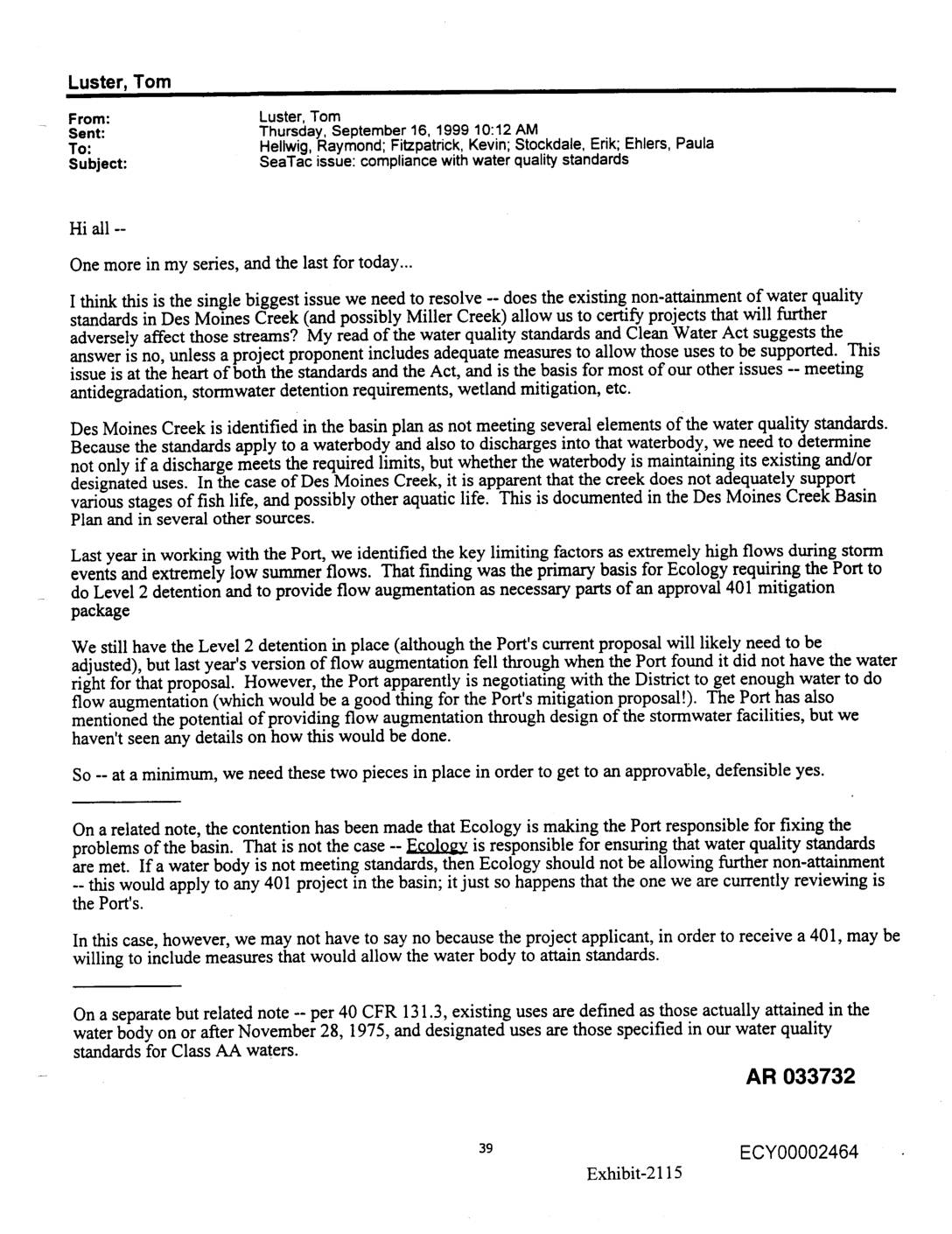 Luster, Tom

From: Luster, Tom
Sent: Thursday, September 16, 1999 10:12 AM
To: Hellwig, Raymond; Fitzpatrick, Kevin; Stockdale, Erik; Ehlers, Paula
Subject: SeaTac issue: compliance with water quality standards

Hi all --

One more in my series, and the last for today...

I think this is the single biggest issue we need to resolve -- does the existing non-attainment of water quality standards in Des Moines Creek (and possibly Miller Creek) allow us to certify projects that will further adversely affect those streams? My read of the water quality standards and Clean Water Act suggests the answer is no, unless a project proponent includes adequate measures to allow those uses to be supported. This issue is at the heart of both the standards and the Act, and is the basis for most of our other issues -- meeting antidegradation, stormwater detention requirements, wetland mitigation, etc.

Des Moines Creek is identified in the basin plan as not meeting several elements of the water quality standards. Because the standards apply to a waterbody and also to discharges into that waterbody, we need to determine not only if a discharge meets the required limits, but whether the waterbody is maintaining its existing and/or designated uses. In the case of Des Moines Creek, it is apparent that the creek does not adequately support various stages of fish life, and possibly other aquatic life. This is documented in the Des Moines Creek Basin Plan and in several other sources.

Last year in working with the Port, we identified the key limiting factors as extremely high flows during storm events and extremely low summer flows. That finding was the primary basis for Ecology requiring the Port to do Level 2 detention and to provide flow augmentation as necessary parts of an approval 401 mitigation package

We still have the Level 2 detention in place (although the Port's current proposal will likely need to be adjusted), but last year's version of flow augmentation fell through when the Port found it did not have the water right for that proposal. However, the Port apparently is negotiating with the District to get enough water to do flow augmentation (which would be a good thing for the Port's mitigation proposal!). The Port has also mentioned the potential of providing flow augmentation through design of the stormwater facilities, but we haven't seen any details on how this would be done.

So -- at a minimum, we need these two pieces in place in order to get to an approvable, defensible yes.

On a related note, the contention has been made that Ecology is making the Port responsible for fixing the problems of the basin. That is not the case -- Ecology is responsible for ensuring that water quality standards are met. If a water body is not meeting standards, then Ecology should not be allowing further non-attainment -- this would apply to any 401 project in the basin; it just so happens that the one we are currently reviewing is the Port's.

In this case, however, we may not have to say no because the project applicant, in order to receive a 401, may be willing to include measures that would allow the water body to attain standards.

On a separate but related note -- per 40 CFR 131.3, existing uses are defined as those actually attained in the water body on or after November 28, 1975, and designated uses are those specified in our water quality standards for Class AA waters.

AR 033732

39

ECY00002464

Exhibit-2115